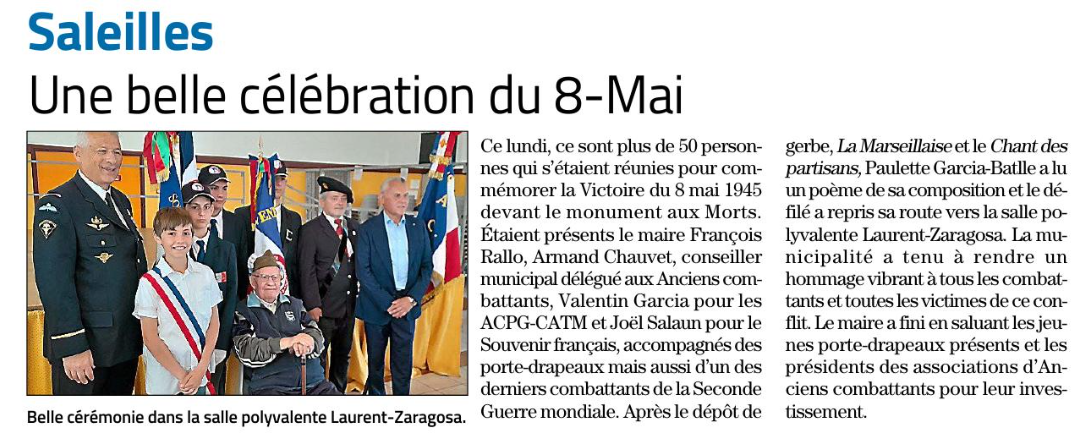 Saleilles

Une belle célébration du 8-Mai

Belle cérémonie dans la salle polyvalente Laurent-Zaragosa.

Ce lundi, ce sont plus de 50 personnes qui s'étaient réunies pour commémorer la Victoire du 8 mai 1945 devant le monument aux Morts. Étaient présents le maire François Rallo, Armand Chauvet, conseiller municipal délégué aux Anciens combattants, Valentin Garcia pour les ACPG-CATM et Joël Salaun pour le Souvenir français, accompagnés des porte-drapeaux mais aussi d'un des derniers combattants de la Seconde Guerre mondiale. Après le dépôt de gerbe, La Marseillaise et le Chant des partisans, Paulette Garcia-Batlle a lu un poème de sa composition et le défilé a repris sa route vers la salle polyvalente Laurent-Zaragosa. La municipalité a tenu à rendre un hommage vibrant à tous les combattants et toutes les victimes de ce conflit. Le maire a fini en saluant les jeunes porte-drapeaux présents et les présidents des associations d'Anciens combattants pour leur investissement.